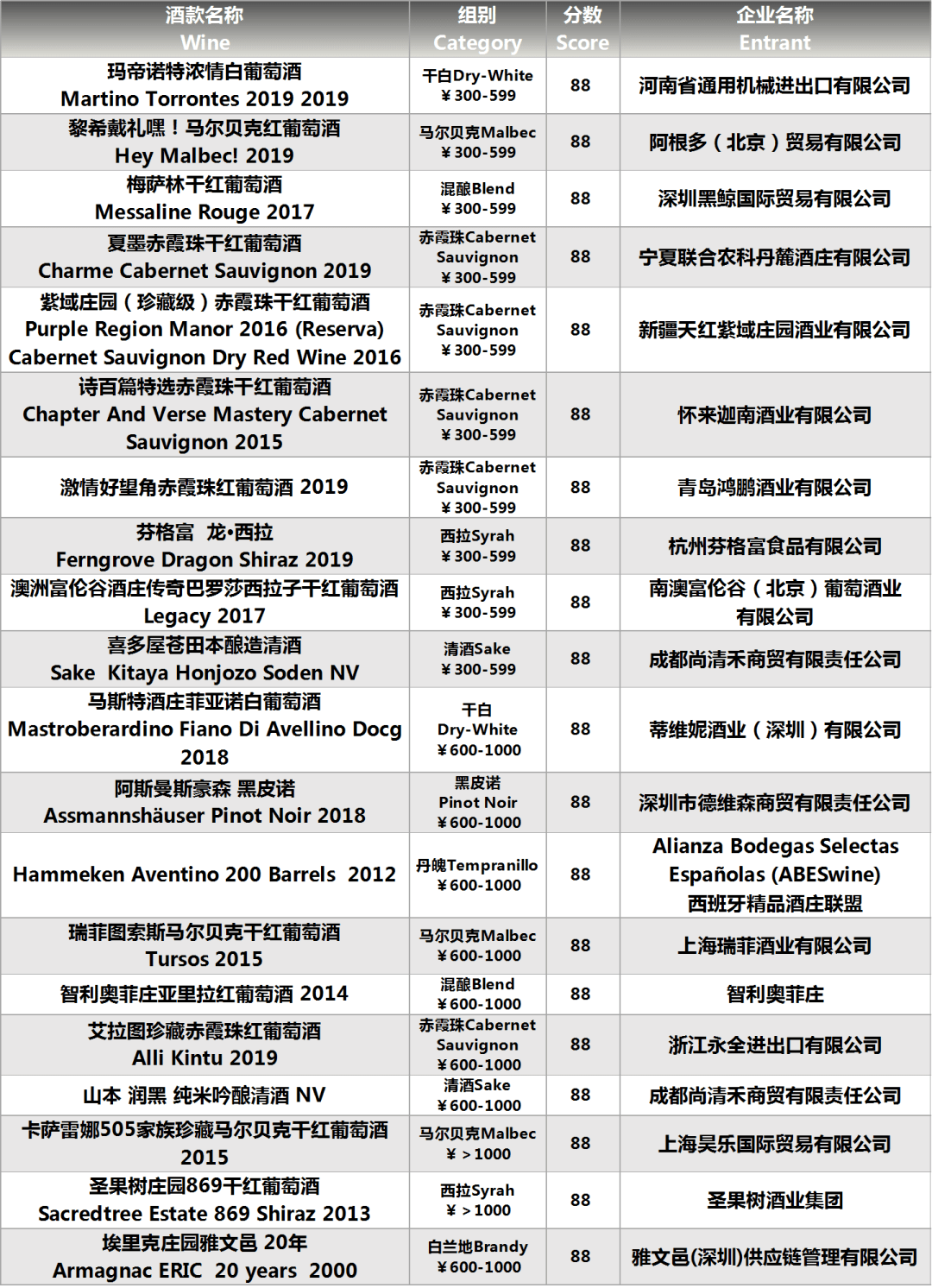 | 酒款名称 Wine | 组别 Category | 分数 Score | 企业名称 Entrant |
|---|---|---|---|
| 玛帝诺特浓情白葡萄酒 Martino Torrontes 2019 2019 | 干白Dry-White ￥300-599 | 88 | 河南省通用机械进出口有限公司 |
| 黎希戴礼嘿！马尔贝克红葡萄酒 Hey Malbec! 2019 | 马尔贝克Malbec ￥300-599 | 88 | 阿根多（北京）贸易有限公司 |
| 梅萨林干红葡萄酒 Messaline Rouge 2017 | 混酿Blend ￥300-599 | 88 | 深圳黑鲸国际贸易有限公司 |
| 夏墨赤霞珠干红葡萄酒 Charme Cabernet Sauvignon 2019 | 赤霞珠Cabernet Sauvignon ￥300-599 | 88 | 宁夏联合农科丹麓酒庄有限公司 |
| 紫域庄园（珍藏级）赤霞珠干红葡萄酒 Purple Region Manor 2016 (Reserva) Cabernet Sauvignon Dry Red Wine 2016 | 赤霞珠Cabernet Sauvignon ￥300-599 | 88 | 新疆天红紫域庄园酒业有限公司 |
| 诗百篇特选赤霞珠干红葡萄酒 Chapter And Verse Mastery Cabernet Sauvignon 2015 | 赤霞珠Cabernet Sauvignon ￥300-599 | 88 | 怀来迦南酒业有限公司 |
| 激情好望角赤霞珠红葡萄酒 2019 | 赤霞珠Cabernet Sauvignon ￥300-599 | 88 | 青岛鸿鹏酒业有限公司 |
| 芬格富 龙•西拉 Ferngrove Dragon Shiraz 2019 | 西拉Syrah ￥300-599 | 88 | 杭州芬格富食品有限公司 |
| 澳洲富伦谷酒庄传奇巴罗莎西拉子干红葡萄酒 Legacy 2017 | 西拉Syrah ￥300-599 | 88 | 南澳富伦谷（北京）葡萄酒业有限公司 |
| 喜多屋苍田本酿造清酒 Sake Kitaya Honjozo Soden NV | 清酒Sake ￥300-599 | 88 | 成都尚清禾商贸有限责任公司 |
| 马斯特酒庄菲亚诺白葡萄酒 Mastroberardino Fiano Di Avellino Docg 2018 | 干白 Dry-White ￥600-1000 | 88 | 蒂维妮酒业（深圳）有限公司 |
| 阿斯曼斯豪森 黑皮诺 Assmannshäuser Pinot Noir 2018 | 黑皮诺 Pinot Noir ￥600-1000 | 88 | 深圳市德维森商贸有限责任公司 |
| Hammeken Aventino 200 Barrels 2012 | 丹魄Tempranillo ￥600-1000 | 88 | Alianza Bodegas Selectas Españolas (ABESwine) 西班牙精品酒庄联盟 |
| 瑞菲图索斯马尔贝克干红葡萄酒 Tursos 2015 | 马尔贝克Malbec ￥600-1000 | 88 | 上海瑞菲酒业有限公司 |
| 智利奥菲庄亚里拉红葡萄酒 2014 | 混酿Blend ￥600-1000 | 88 | 智利奥菲庄 |
| 艾拉图珍藏赤霞珠红葡萄酒 Alli Kintu 2019 | 赤霞珠Cabernet Sauvignon ￥600-1000 | 88 | 浙江永全进出口有限公司 |
| 山本 润黑 纯米吟酿清酒 NV | 清酒Sake ￥600-1000 | 88 | 成都尚清禾商贸有限责任公司 |
| 卡萨雷娜505家族珍藏马尔贝克干红葡萄酒 2015 | 马尔贝克Malbec ￥＞1000 | 88 | 上海昊乐国际贸易有限公司 |
| 圣果树庄园869干红葡萄酒 Sacredtree Estate 869 Shiraz 2013 | 西拉Syrah ￥＞1000 | 88 | 圣果树酒业集团 |
| 埃里克庄园雅文邑 20年 Armagnac ERIC 20 years 2000 | 白兰地Brandy ￥600-1000 | 88 | 雅文邑(深圳)供应链管理有限公司 |